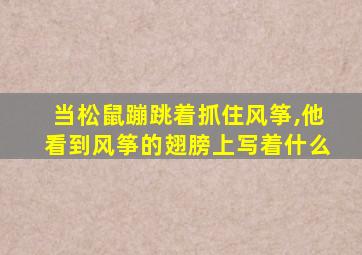 当松鼠蹦跳着抓住风筝,他看到风筝的翅膀上写着什么